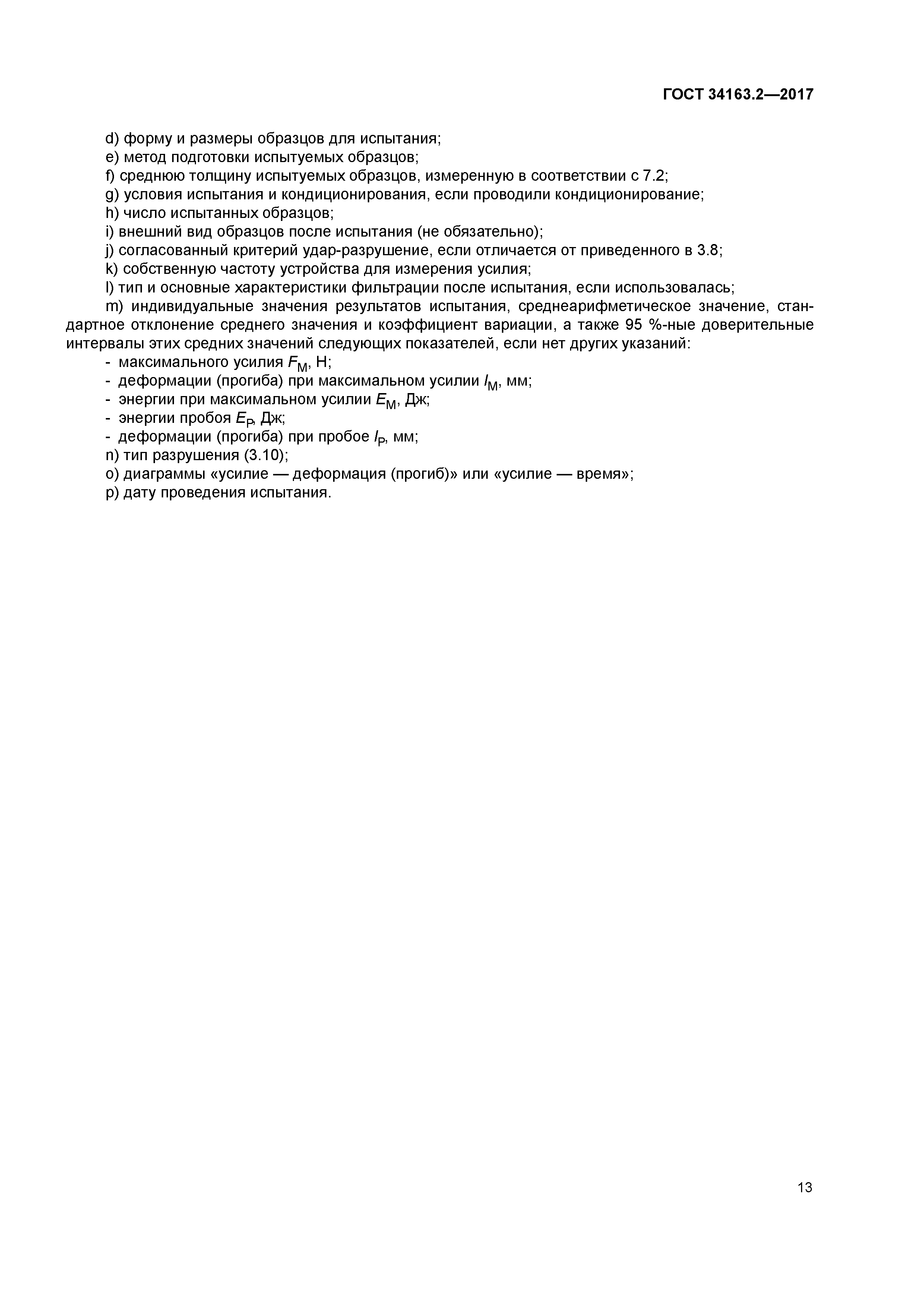 ГОСТ 34163.2—2017

d) форму и размеры образцов для испытания;
e) метод подготовки испытуемых образцов;
f) среднюю толщину испытуемых образцов, измеренную в соответствии с 7.2;
g) условия испытания и кондиционирования, если проводили кондиционирование;
h) число испытанных образцов;
i) внешний вид образцов после испытания (не обязательно);
j) согласованный критерий удар-разрушение, если отличается от приведенного в 3.8;
k) собственную частоту устройства для измерения усилия;
l) тип и основные характеристики фильтрации после испытания, если использовалась;
m) индивидуальные значения результатов испытания, среднеарифметическое значение, стандартное отклонение среднего значения и коэффициент вариации, а также 95 %-ные доверительные интервалы этих средних значений следующих показателей, если нет других указаний:
- максимального усилия $F_M$, Н;
- деформации (прогиба) при максимальном усилии $l_M$, мм;
- энергии при максимальном усилии $E_M$, Дж;
- энергии пробоя $E_P$, Дж;
- деформации (прогиба) при пробое $l_P$, мм;
n) тип разрушения (3.10);
o) диаграммы «усилие — деформация (прогиб)» или «усилие — время»;
p) дату проведения испытания.

13